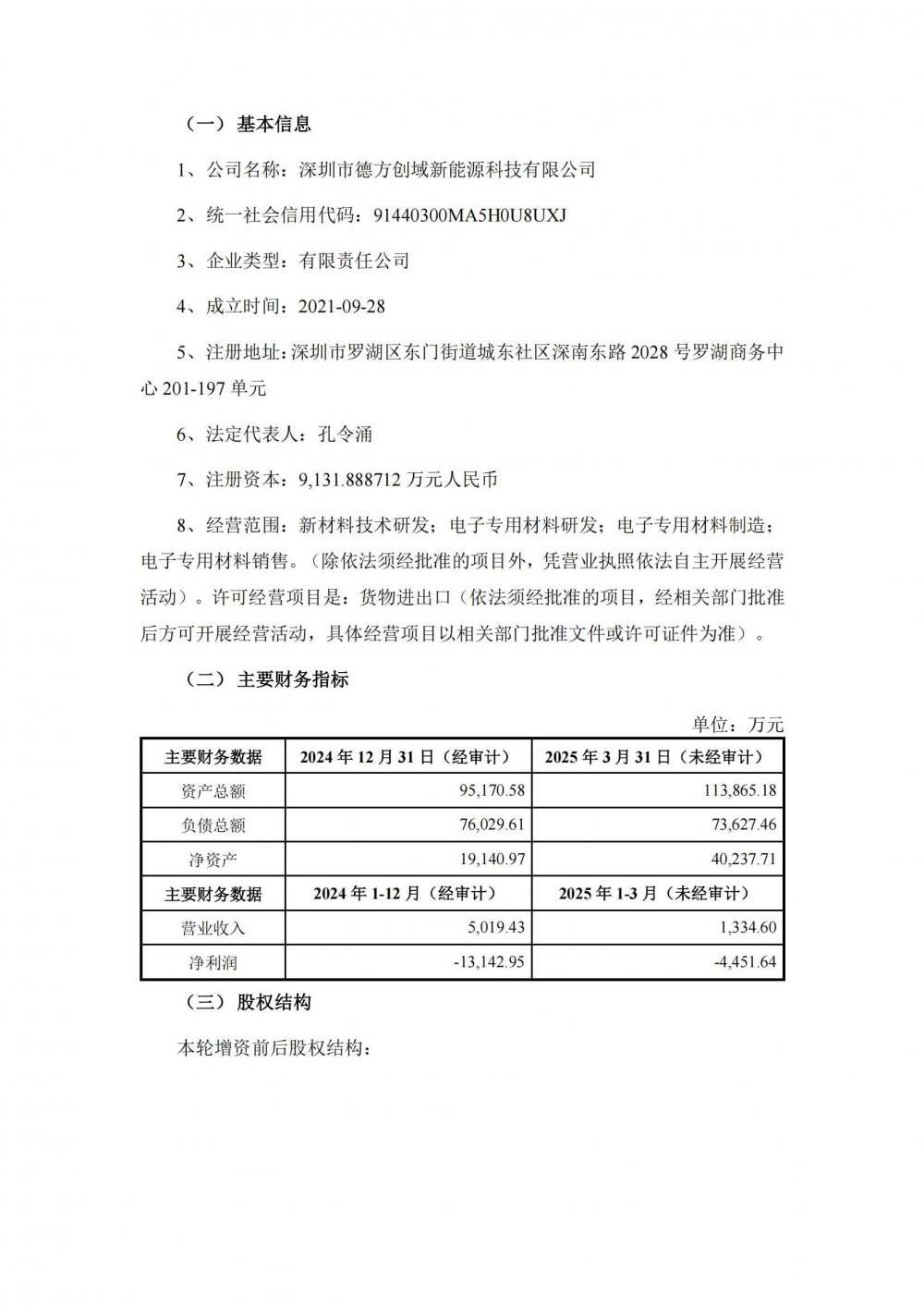 （一）基本信息

1、公司名称：深圳市德方创域新能源科技有限公司

2、统一社会信用代码：91440300MA5H0U8UXJ

3、企业类型：有限责任公司

4、成立时间：2021-09-28

5、注册地址：深圳市罗湖区东门街道城东社区深南东路 2028 号罗湖商务中心 201-197 单元

6、法定代表人：孔令涌

7、注册资本：9,131.888712 万元人民币

8、经营范围：新材料技术研发；电子专用材料研发；电子专用材料制造；电子专用材料销售。（除依法须经批准的项目外，凭营业执照依法自主开展经营活动）。许可经营项目是：货物进出口（依法须经批准的项目，经相关部门批准后方可开展经营活动，具体经营项目以相关部门批准文件或许可证件为准）。

（二）主要财务指标

单位：万元

| 主要财务数据 | 2024 年 12 月 31 日（经审计） | 2025 年 3 月 31 日（未经审计） |
|---|---|---|
| 资产总额 | 95,170.58 | 113,865.18 |
| 负债总额 | 76,029.61 | 73,627.46 |
| 净资产 | 19,140.97 | 40,237.71 |
| 主要财务数据 | 2024 年 1-12 月（经审计） | 2025 年 1-3 月（未经审计） |
| 营业收入 | 5,019.43 | 1,334.60 |
| 净利润 | -13,142.95 | -4,451.64 |

（三）股权结构

本轮增资前后股权结构：